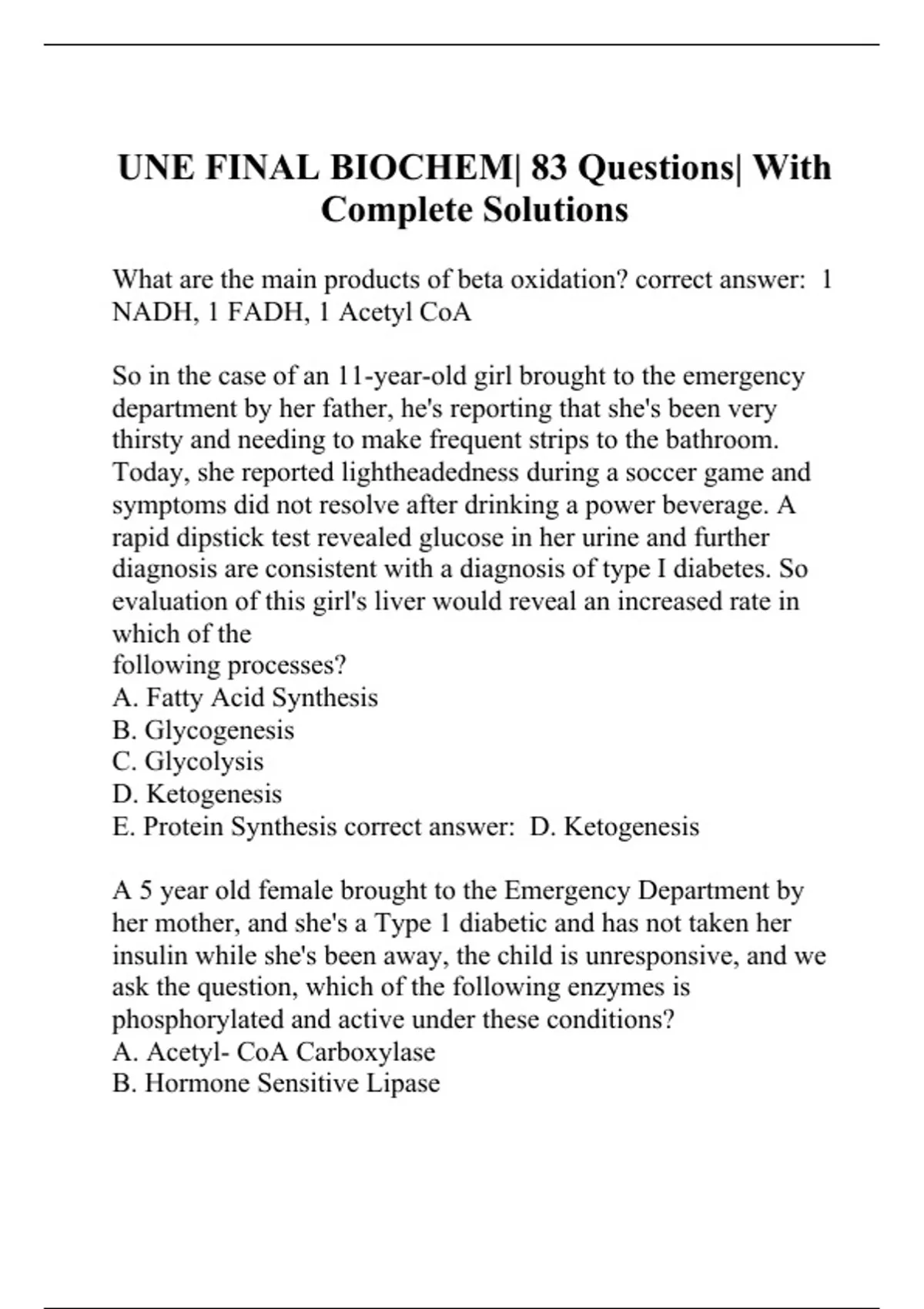 UNE FINAL BIOCHEM| 83 Questions| With Complete Solutions

What are the main products of beta oxidation? correct answer: 1 NADH, 1 FADH, 1 Acetyl CoA

So in the case of an 11-year-old girl brought to the emergency department by her father, he's reporting that she's been very thirsty and needing to make frequent strips to the bathroom. Today, she reported lightheadedness during a soccer game and symptoms did not resolve after drinking a power beverage. A rapid dipstick test revealed glucose in her urine and further diagnosis are consistent with a diagnosis of type I diabetes. So evaluation of this girl's liver would reveal an increased rate in which of the
following processes?
A. Fatty Acid Synthesis
B. Glycogenesis
C. Glycolysis
D. Ketogenesis
E. Protein Synthesis correct answer: D. Ketogenesis

A 5 year old female brought to the Emergency Department by her mother, and she's a Type 1 diabetic and has not taken her insulin while she's been away, the child is unresponsive, and we ask the question, which of the following enzymes is phosphorylated and active under these conditions?
A. Acetyl- CoA Carboxylase
B. Hormone Sensitive Lipase